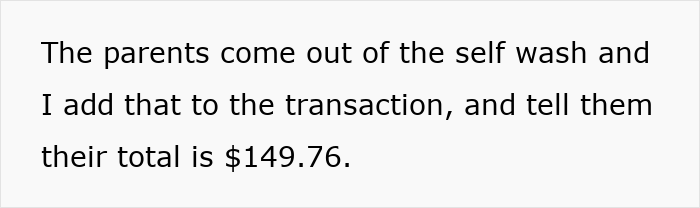 The parents come out of the self wash and I add that to the transaction, and tell them their total is \$149.76.